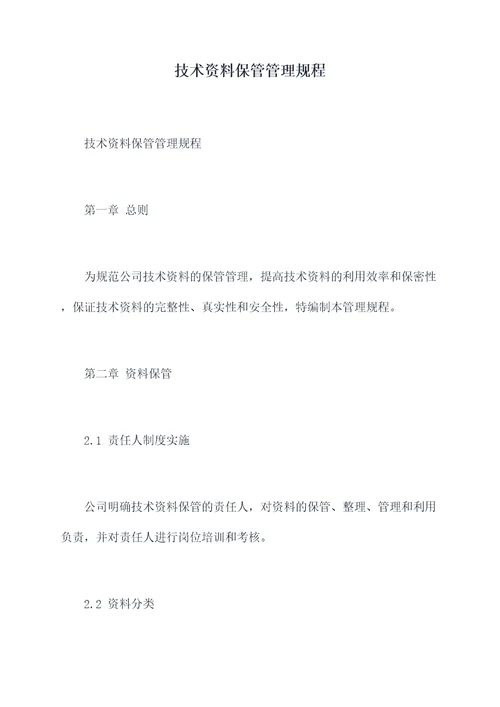 技术资料保管管理规程

技术资料保管管理规程

第一章 总则

为规范公司技术资料的保管管理，提高技术资料的利用效率和保密性，保证技术资料的完整性、真实性和安全性，特编制本管理规程。

第二章 资料保管

2.1 责任人制度实施

公司明确技术资料保管的责任人，对资料的保管、整理、管理和利用负责，并对责任人进行岗位培训和考核。

2.2 资料分类